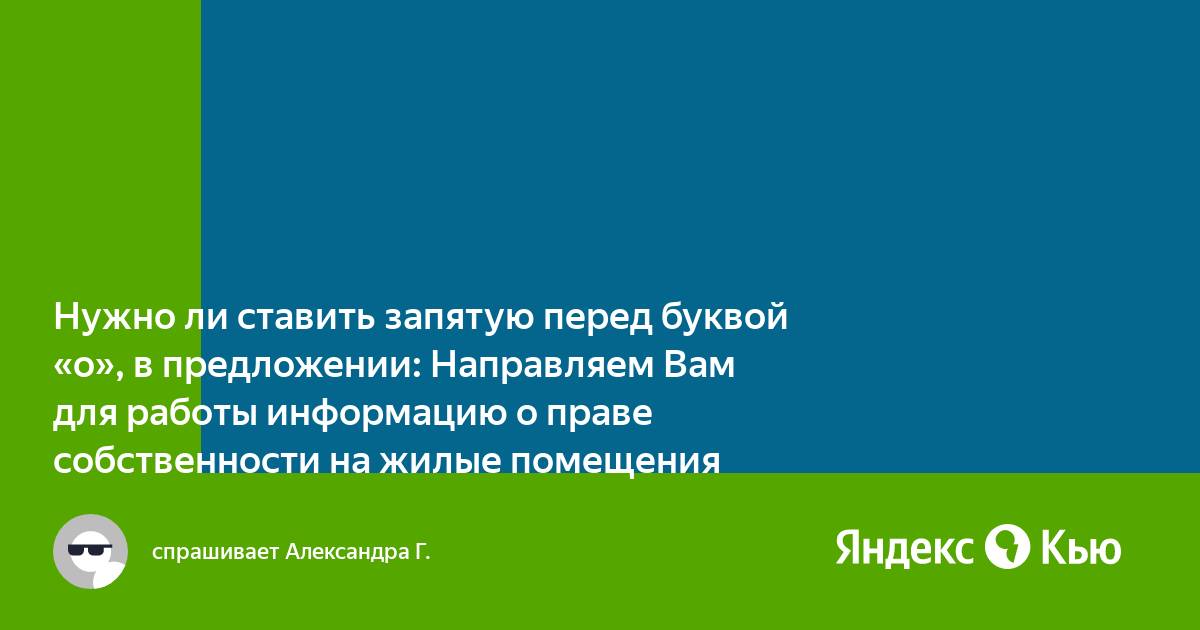 Нужно ли ставить запятую перед буквой «о», в предложении: Направляем Вам для работы информацию о праве собственности на жилые помещения

спрашивает Александра Г.

Яндекс Кью